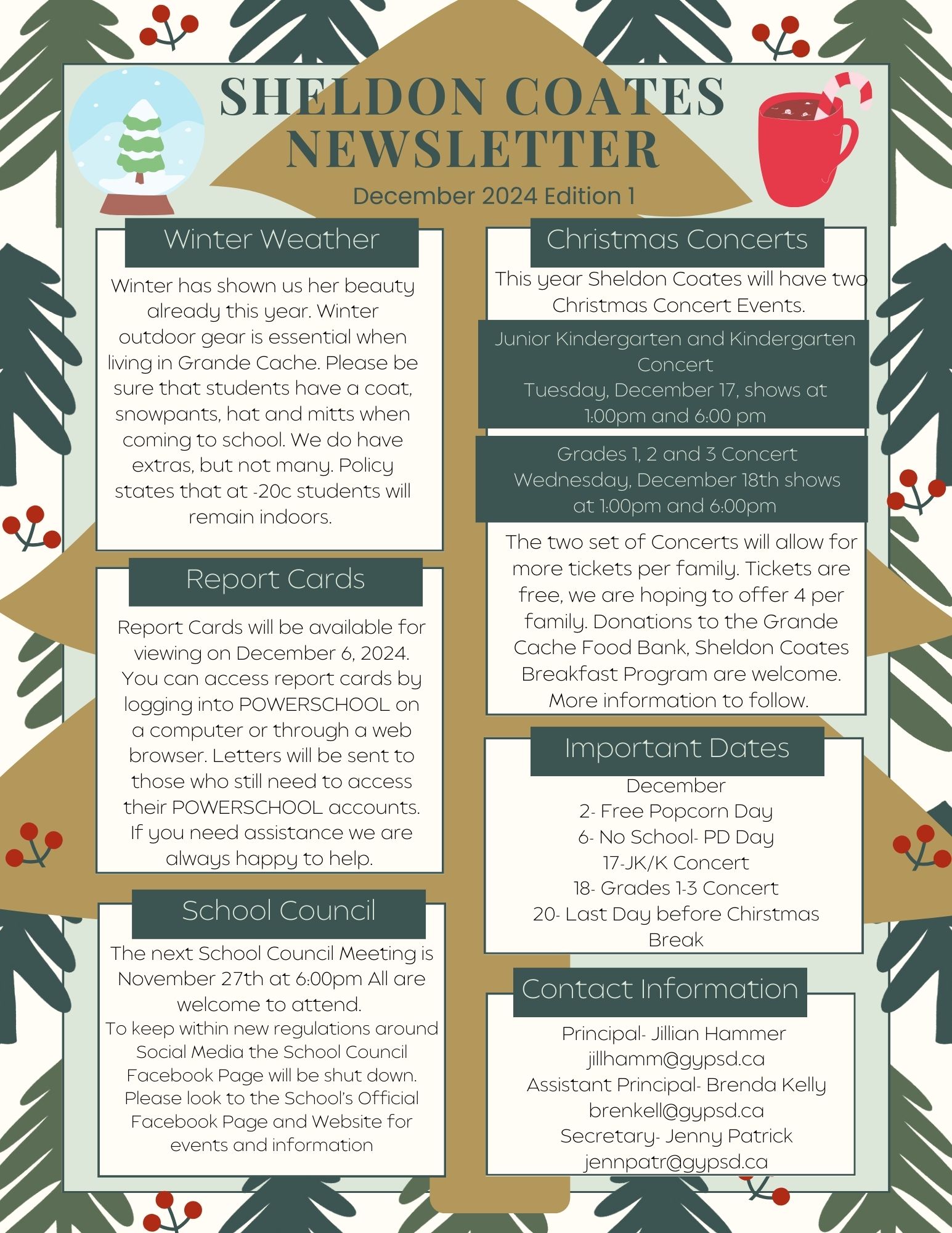 SHELDON COATES NEWSLETTER

December 2024 Edition 1

Winter Weather

Winter has shown us her beauty already this year. Winter outdoor gear is essential when living in Grande Cache. Please be sure that students have a coat, snowpants, hat and mitts when coming to school. We do have extras, but not many. Policy states that at -20c students will remain indoors.

Report Cards

Report Cards will be available for viewing on December 6, 2024. You can access report cards by logging into POWERSCHOOL on a computer or through a web browser. Letters will be sent to those who still need to access their POWERSCHOOL accounts. If you need assistance we are always happy to help.

School Council

The next School Council Meeting is November 27th at 6:00pm All are welcome to attend.
To keep within new regulations around Social Media the School Council Facebook Page will be shut down. Please look to the School's Official Facebook Page and Website for events and information

Christmas Concerts

This year Sheldon Coates will have two Christmas Concert Events.

Junior Kindergarten and Kindergarten Concert
Tuesday, December 17, shows at 1:00pm and 6:00 pm

Grades 1, 2 and 3 Concert
Wednesday, December 18th shows at 1:00pm and 6:00pm

The two set of Concerts will allow for more tickets per family. Tickets are free, we are hoping to offer 4 per family. Donations to the Grande Cache Food Bank, Sheldon Coates Breakfast Program are welcome. More information to follow.

Important Dates

December
2- Free Popcorn Day
6- No School- PD Day
17-JK/K Concert
18- Grades 1-3 Concert
20- Last Day before Chirstmas Break

Contact Information

Principal- Jillian Hammer
jillhamm@gypsd.ca
Assistant Principal- Brenda Kelly
brenkell@gypsd.ca
Secretary- Jenny Patrick
jennpatr@gypsd.ca